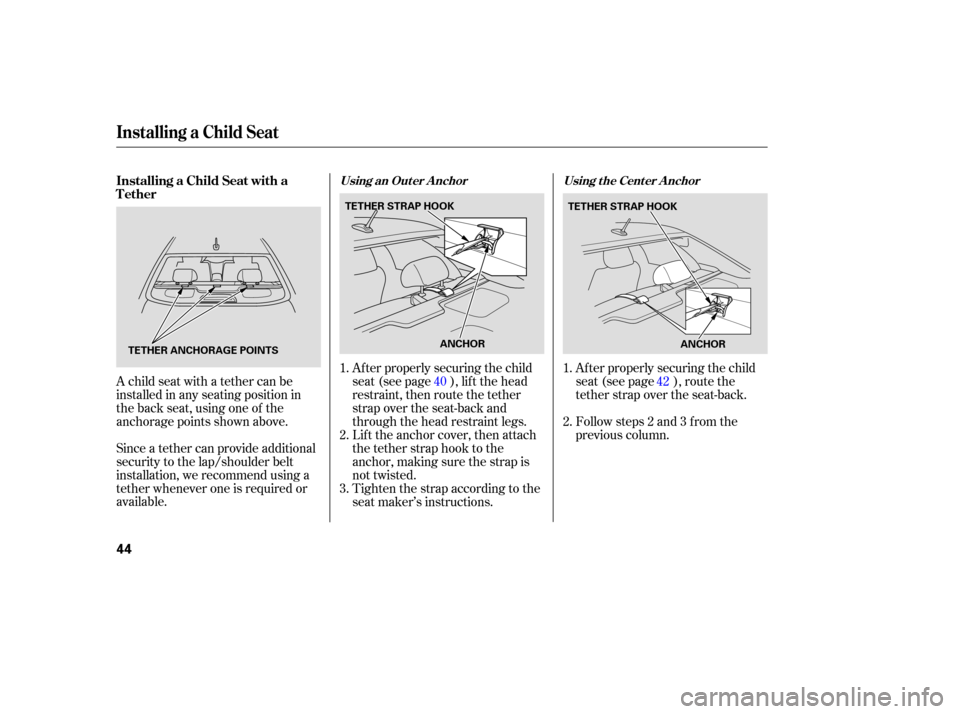 Installing a Child Seat

Installing a Child Seat with a Tether

TETHER ANCHORAGE POINTS

A child seat with a tether can be installed in any seating position in the back seat, using one of the anchorage points shown above.

Since a tether can provide additional security to the lap/shoulder belt installation, we recommend using a tether whenever one is required or available.

Using an Outer Anchor

TETHER STRAP HOOK

ANCHOR

1. After properly securing the child seat (see page 40 ), lift the head restraint, then route the tether strap over the seat-back and through the head restraint legs.
2. Lift the anchor cover, then attach the tether strap hook to the anchor, making sure the strap is not twisted.
3. Tighten the strap according to the seat maker's instructions.

Using the Center Anchor

TETHER STRAP HOOK

ANCHOR

1. After properly securing the child seat (see page 42 ), route the tether strap over the seat-back.
2. Follow steps 2 and 3 from the previous column.

44

carmanualsonline.info